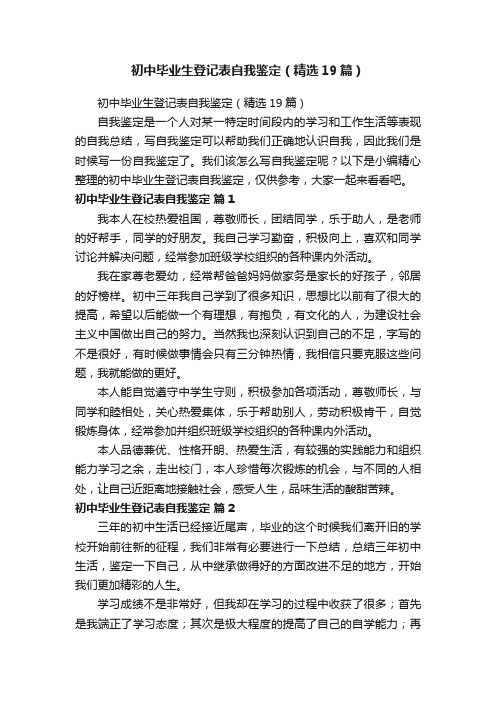 初中毕业生登记表自我鉴定（精选19篇）

初中毕业生登记表自我鉴定（精选19篇）

自我鉴定是一个人对某一特定时间段内的学习和工作生活等表现的自我总结，写自我鉴定可以帮助我们正确地认识自我，因此我们是时候写一份自我鉴定了。我们该怎么写自我鉴定呢？以下是小编精心整理的初中毕业生登记表自我鉴定，仅供参考，大家一起来看看吧。

初中毕业生登记表自我鉴定 篇1

我本人在校热爱祖国，尊敬师长，团结同学，乐于助人，是老师的好帮手，同学的好朋友。我自己学习勤奋，积极向上，喜欢和同学讨论并解决问题，经常参加班级学校组织的各种课内外活动。

我在家尊老爱幼，经常帮爸爸妈妈做家务是家长的好孩子，邻居的好榜样。初中三年我自己学到了很多知识，思想比以前有了很大的提高，希望以后能做一个有理想，有抱负，有文化的人，为建设社会主义中国做出自己的努力。当然我也深刻认识到自己的不足，字写的不是很好，有时候做事情会只有三分钟热情，我相信只要克服这些问题，我就能做的更好。

本人能自觉遵守中学生守则，积极参加各项活动，尊敬师长，与同学和睦相处，关心热爱集体，乐于帮助别人，劳动积极肯干，自觉锻炼身体，经常参加并组织班级学校组织的各种课内外活动。

本人品德兼优、性格开朗、热爱生活，有较强的实践能力和组织能力学习之余，走出校门，本人珍惜每次锻炼的机会，与不同的人相处，让自己近距离地接触社会，感受人生，品味生活的酸甜苦辣。

初中毕业生登记表自我鉴定 篇2

三年的初中生活已经接近尾声，毕业的这个时候我们离开旧的学校开始前往新的征程，我们非常有必要进行一下总结，总结三年初中生活，鉴定一下自己，从中继承做得好的方面改进不足的地方，开始我们更加精彩的人生。

学习成绩不是非常好，但我却在学习的过程中收获了很多；首先是我端正了学习态度；其次是极大程度的提高了自己的自学能力；再